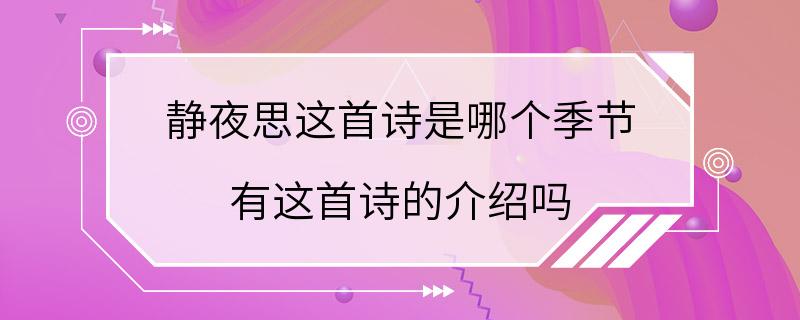 静夜思这首诗是哪个季节
有这首诗的介绍吗